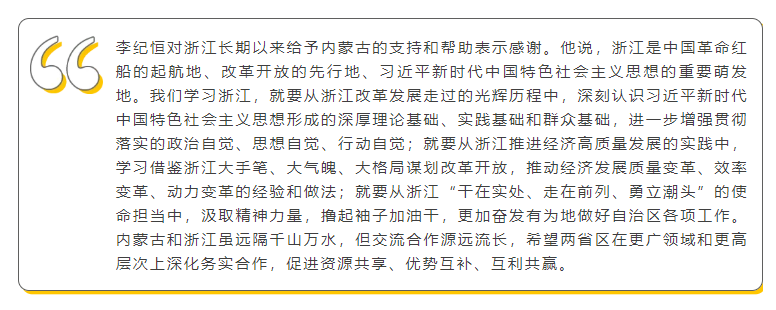 李纪恒对浙江长期以来给予内蒙古的支持和帮助表示感谢。他说，浙江是中国革命红船的起航地、改革开放的先行地、习近平新时代中国特色社会主义思想的重要萌发地。我们学习浙江，就要从浙江改革发展走过的光辉历程中，深刻认识习近平新时代中国特色社会主义思想形成的深厚理论基础、实践基础和群众基础，进一步增强贯彻落实的政治自觉、思想自觉、行动自觉；就要从浙江推进经济高质量发展的实践中，学习借鉴浙江大手笔、大气魄、大格局谋划改革开放，推动经济发展质量变革、效率变革、动力变革的经验和做法；就要从浙江“干在实处、走在前列、勇立潮头”的使命担当中，汲取精神力量，撸起袖子加油干，更加奋发有为地做好自治区各项工作。内蒙古和浙江虽远隔千山万水，但交流合作源远流长，希望两省区在更广领域和更高层次上深化务实合作，促进资源共享、优势互补、互利共赢。